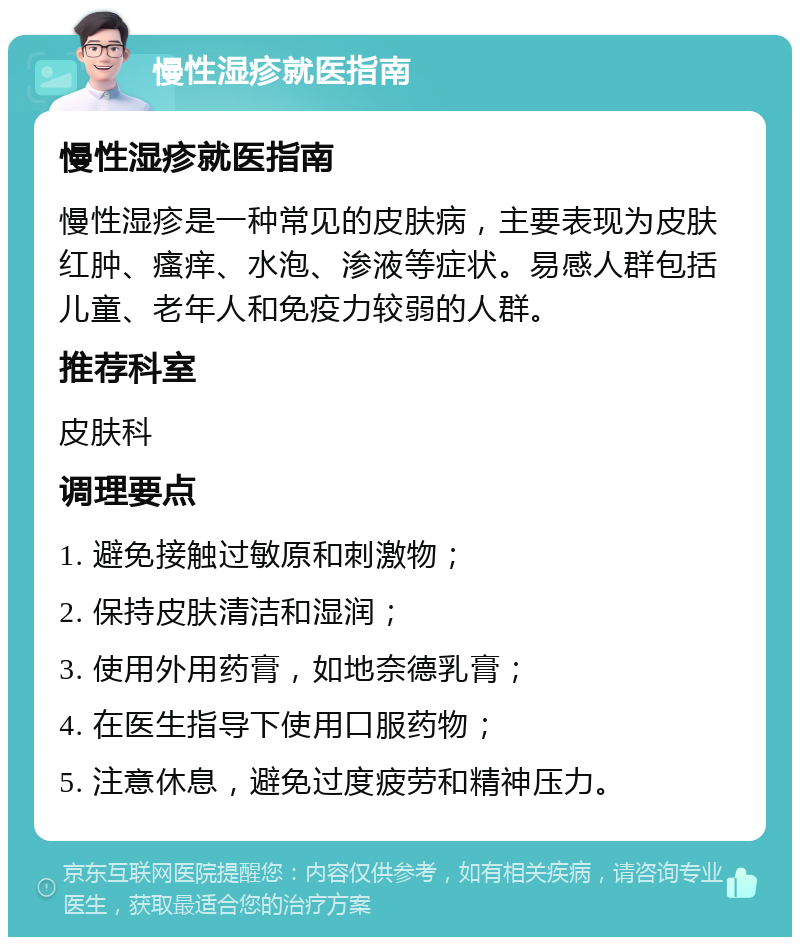 慢性湿疹就医指南

慢性湿疹就医指南

慢性湿疹是一种常见的皮肤病，主要表现为皮肤红肿、瘙痒、水泡、渗液等症状。易感人群包括儿童、老年人和免疫力较弱的人群。

推荐科室

皮肤科

调理要点

1. 避免接触过敏原和刺激物；

2. 保持皮肤清洁和湿润；

3. 使用外用药膏，如地奈德乳膏；

4. 在医生指导下使用口服药物；

5. 注意休息，避免过度疲劳和精神压力。

京东互联网医院提醒您：内容仅供参考，如有相关疾病，请咨询专业医生，获取最适合您的治疗方案